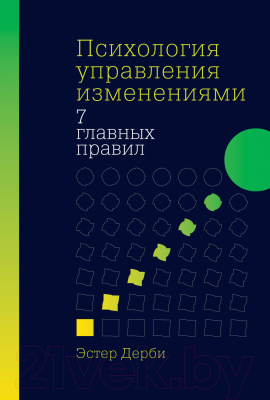 Психология управления изменениями

7 главных правил

Эстер Дерби

21vek.by